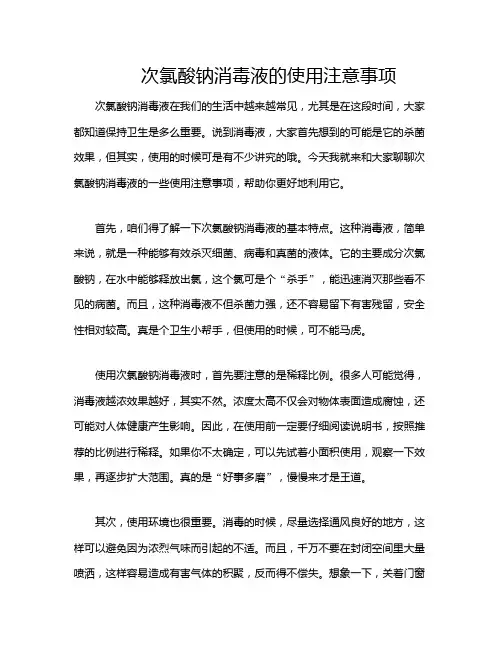 次氯酸钠消毒液的使用注意事项

次氯酸钠消毒液在我们的生活中越来越常见，尤其是在这段时间，大家都知道保持卫生是多么重要。说到消毒液，大家首先想到的可能是它的杀菌效果，但其实，使用的时候可是有不少讲究的哦。今天我就来和大家聊聊次氯酸钠消毒液的一些使用注意事项，帮助你更好地利用它。

首先，咱们得了解一下次氯酸钠消毒液的基本特点。这种消毒液，简单来说，就是一种能够有效杀灭细菌、病毒和真菌的液体。它的主要成分次氯酸钠，在水中能够释放出氯，这个氯可是个“杀手”，能迅速消灭那些看不见的病菌。而且，这种消毒液不但杀菌力强，还不容易留下有害残留，安全性相对较高。真是个卫生小帮手，但使用的时候，可不能马虎。

使用次氯酸钠消毒液时，首先要注意的是稀释比例。很多人可能觉得，消毒液越浓效果越好，其实不然。浓度太高不仅会对物体表面造成腐蚀，还可能对人体健康产生影响。因此，在使用前一定要仔细阅读说明书，按照推荐的比例进行稀释。如果你不太确定，可以先试着小面积使用，观察一下效果，再逐步扩大范围。真的是“好事多磨”，慢慢来才是王道。

其次，使用环境也很重要。消毒的时候，尽量选择通风良好的地方，这样可以避免因为浓烈气味而引起的不适。而且，千万不要在封闭空间里大量喷洒，这样容易造成有害气体的积聚，反而得不偿失。想象一下，关着门窗